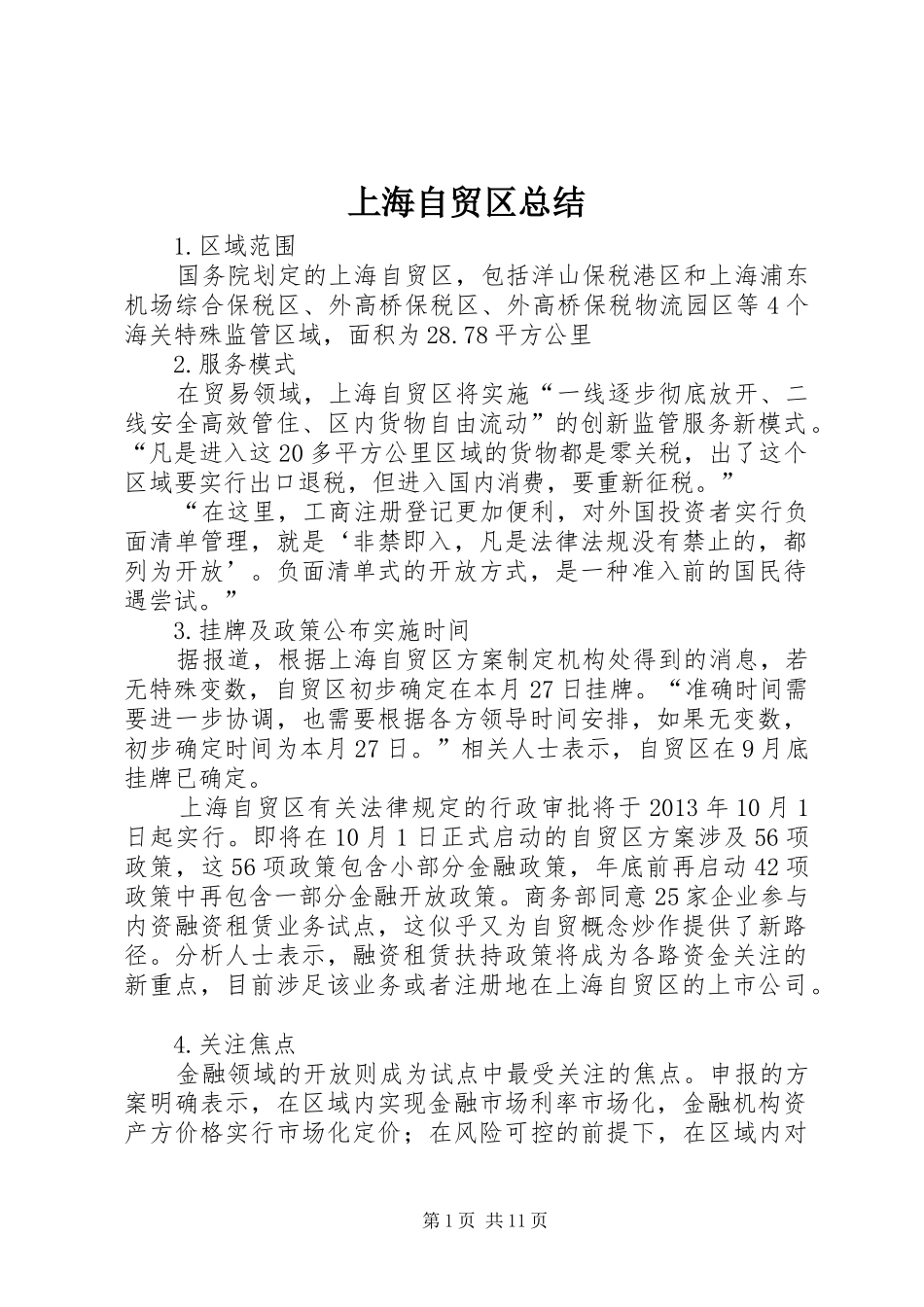 上海自贸区总结

1.区域范围

国务院划定的上海自贸区，包括洋山保税港区和上海浦东机场综合保税区、外高桥保税区、外高桥保税物流园区等4个海关特殊监管区域，面积为28.78平方公里

2.服务模式

在贸易领域，上海自贸区将实施“一线逐步彻底放开、二线安全高效管住、区内货物自由流动”的创新监管服务新模式。“凡是进入这20多平方公里区域的货物都是零关税，出了这个区域要实行出口退税，但进入国内消费，要重新征税。”

“在这里，工商注册登记更加便利，对外国投资者实行负面清单管理，就是‘非禁即入，凡是法律法规没有禁止的，都列为开放’。负面清单式的开放方式，是一种准入前的国民待遇尝试。”

3.挂牌及政策公布实施时间

据报道，根据上海自贸区方案制定机构处得到的消息，若无特殊变数，自贸区初步确定在本月27日挂牌。“准确时间需要进一步协调，也需要根据各方领导时间安排，如果无变数，初步确定时间为本月27日。”相关人士表示，自贸区在9月底挂牌已确定。

上海自贸区有关法律规定的行政审批将于2013年10月1日起实行。即将在10月1日正式启动的自贸区方案涉及56项政策，这56项政策包含小部分金融政策，年底前再启动42项政策中再包含一部分金融开放政策。商务部同意25家企业参与内资融资租赁业务试点，这似乎又为自贸概念炒作提供了新路径。分析人士表示，融资租赁扶持政策将成为各路资金关注的新重点，目前涉足该业务或者注册地在上海自贸区的上市公司。

4.关注焦点

金融领域的开放则成为试点中最受关注的焦点。申报的方案明确表示，在区域内实现金融市场利率市场化，金融机构资产方价格实行市场化定价；在风险可控的前提下，在区域内对

第1页 共11页